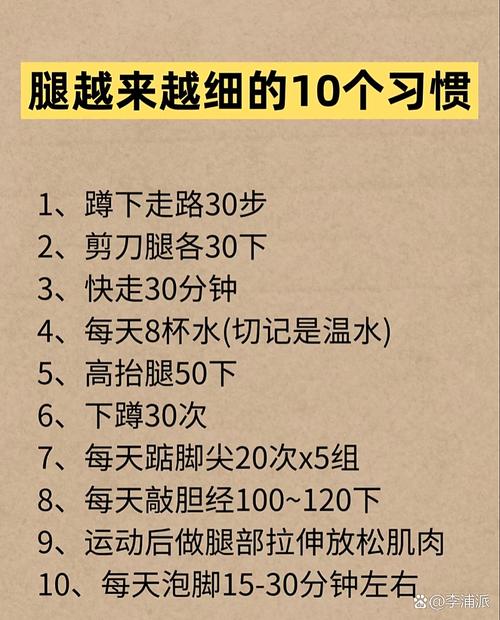 腿越来越细的10个习惯

1、蹲下走路30步
2、剪刀腿各30下
3、快走30分钟
4、每天8杯水(切记是温水)
5、高抬腿50下
6、下蹲30次
7、每天踮脚尖20次x5组
8、每天敲胆经100~120下
9、运动后做腿部拉伸放松肌肉
10、每天泡脚15-30分钟左右

@李浦派